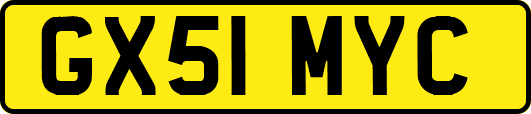 GX51 MYC